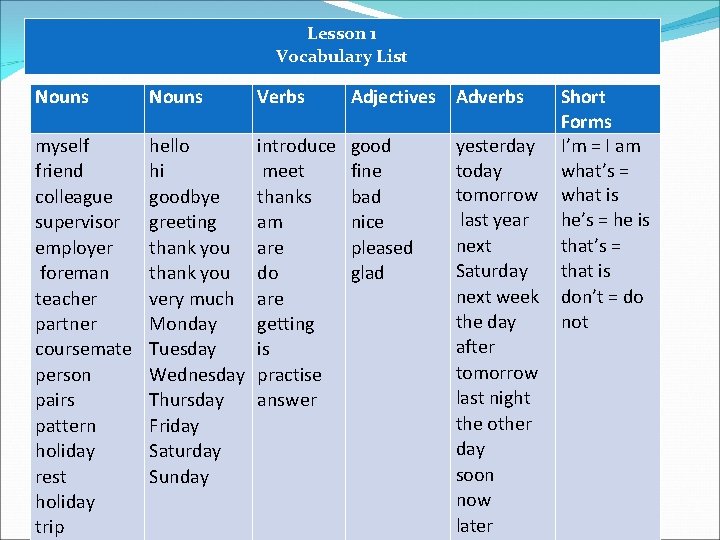 Lesson 1
Vocabulary List

| Nouns | Nouns | Verbs | Adjectives | Adverbs | Short Forms |
|---|---|---|---|---|---|
| myself friend colleague supervisor employer foreman teacher partner coursemate person pairs pattern holiday rest holiday trip | hello hi goodbye greeting thank you thank you very much Monday Tuesday Wednesday Thursday Friday Saturday Sunday | introduce meet thanks am are do are getting is practise answer | good fine bad nice pleased glad | yesterday today tomorrow last year next Saturday next week the day after tomorrow last night the other day soon now later | I'm = I am what's = what is he's = he is that's = that is don't = do not |